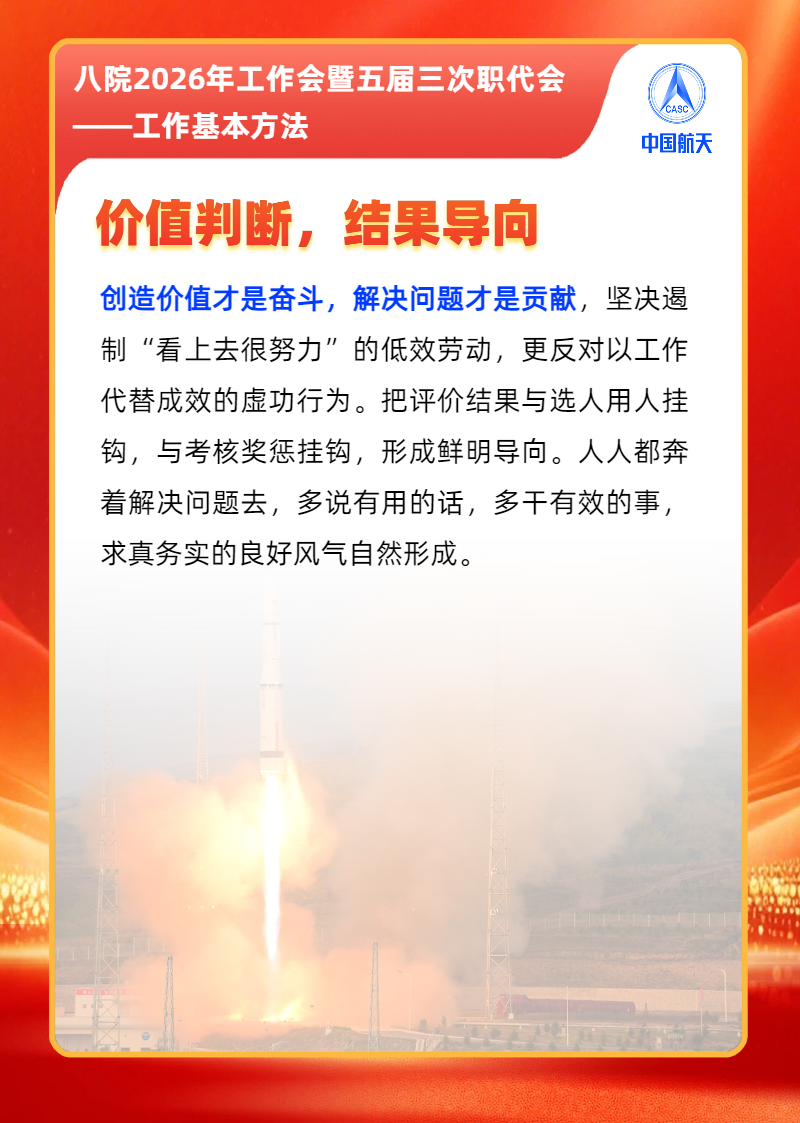 八院2026年工作会暨五届三次职代会
——工作基本方法

CASC
中国航天

价值判断，结果导向

创造价值才是奋斗，解决问题才是贡献，坚决遏制“看上去很努力”的低效劳动，更反对以工作代替成效的虚功行为。把评价结果与选人用人挂钩，与考核奖惩挂钩，形成鲜明导向。人人都奔着解决问题去，多说有用的话，多干有效的事，求真务实的良好风气自然形成。